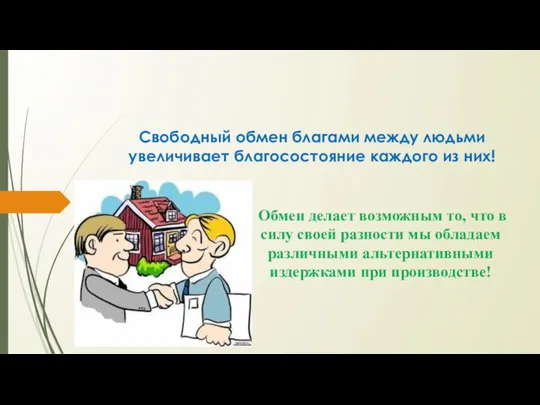 Свободный обмен благами между людьми увеличивает благосостояние каждого из них!

Обмен делает возможным то, что в силу своей разности мы обладаем различными альтернативными издержками при производстве!